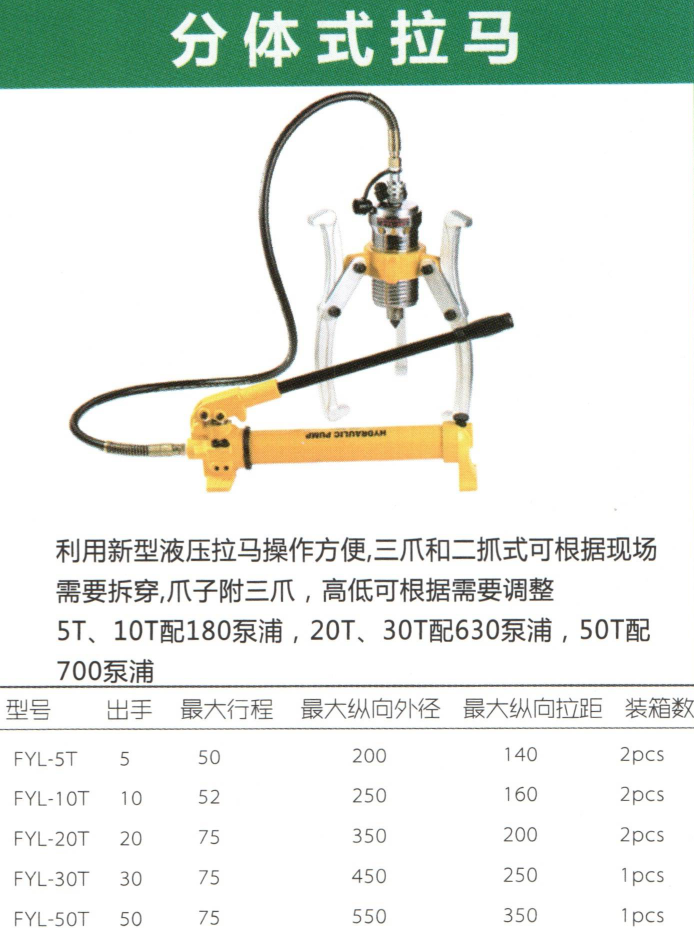 分体式拉马

HYDRAULIC PUMP

利用新型液压拉马操作方便,三爪和二抓式可根据现场需要拆穿,爪子附三爪，高低可根据需要调整
5T、10T配180泵浦，20T、30T配630泵浦，50T配700泵浦

| 型号 | 出手 | 最大行程 | 最大纵向外径 | 最大纵向拉距 | 装箱数 |
|---|---|---|---|---|---|
| FYL-5T | 5 | 50 | 200 | 140 | 2pcs |
| FYL-10T | 10 | 52 | 250 | 160 | 2pcs |
| FYL-20T | 20 | 75 | 350 | 200 | 2pcs |
| FYL-30T | 30 | 75 | 450 | 250 | 1pcs |
| FYL-50T | 50 | 75 | 550 | 350 | 1pcs |